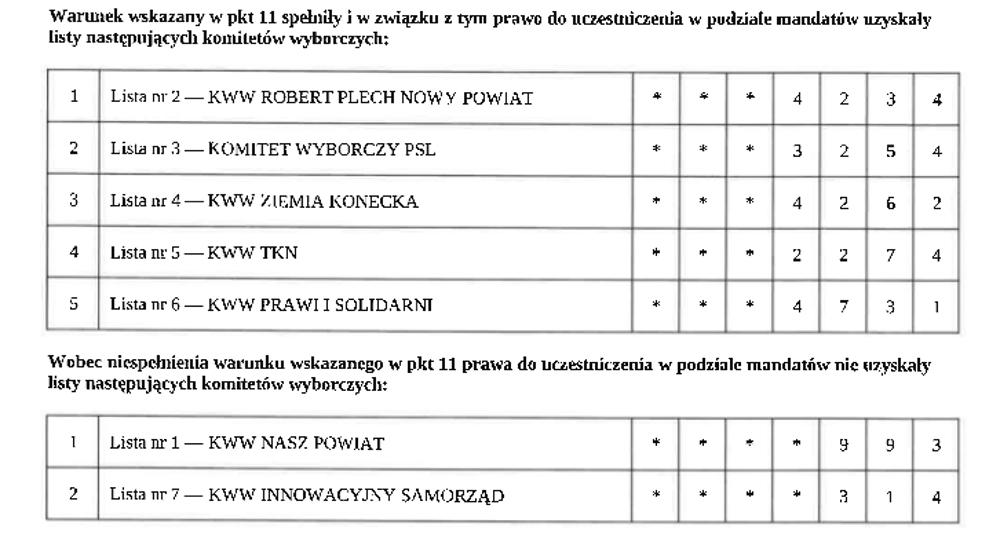 Warunek wskazany w pkt 11 spełniły i w związku z tym prawo do uczestniczenia w podziale mandatów uzyskały listy następujących komitetów wyborczych:

| 1 | Lista nr 2 — KWW ROBERT PLECH NOWY POWIAT | * | * | * | 4 | 2 | 3 | 4 |
|---|---|---|---|---|---|---|---|---|
| 2 | Lista nr 3 — KOMITET WYBORCZY PSL | * | * | * | 3 | 2 | 5 | 4 |
| 3 | Lista nr 4 — KWW ZIEMIA KONECKA | * | * | * | 4 | 2 | 6 | 2 |
| 4 | Lista nr 5 — KWW TKN | * | * | * | 2 | 2 | 7 | 4 |
| 5 | Lista nr 6 — KWW PRAWI I SOLIDARNI | * | * | * | 4 | 7 | 3 | 1 |

Wobec niespełnienia warunku wskazanego w pkt 11 prawa do uczestniczenia w podziale mandatów nie uzyskały listy następujących komitetów wyborczych:

| 1 | Lista nr 1 — KWW NASZ POWIAT | * | * | * | * | 9 | 9 | 3 |
|---|---|---|---|---|---|---|---|---|
| 2 | Lista nr 7 — KWW INNOWACYJNY SAMORZĄD | * | * | * | * | 3 | 1 | 4 |